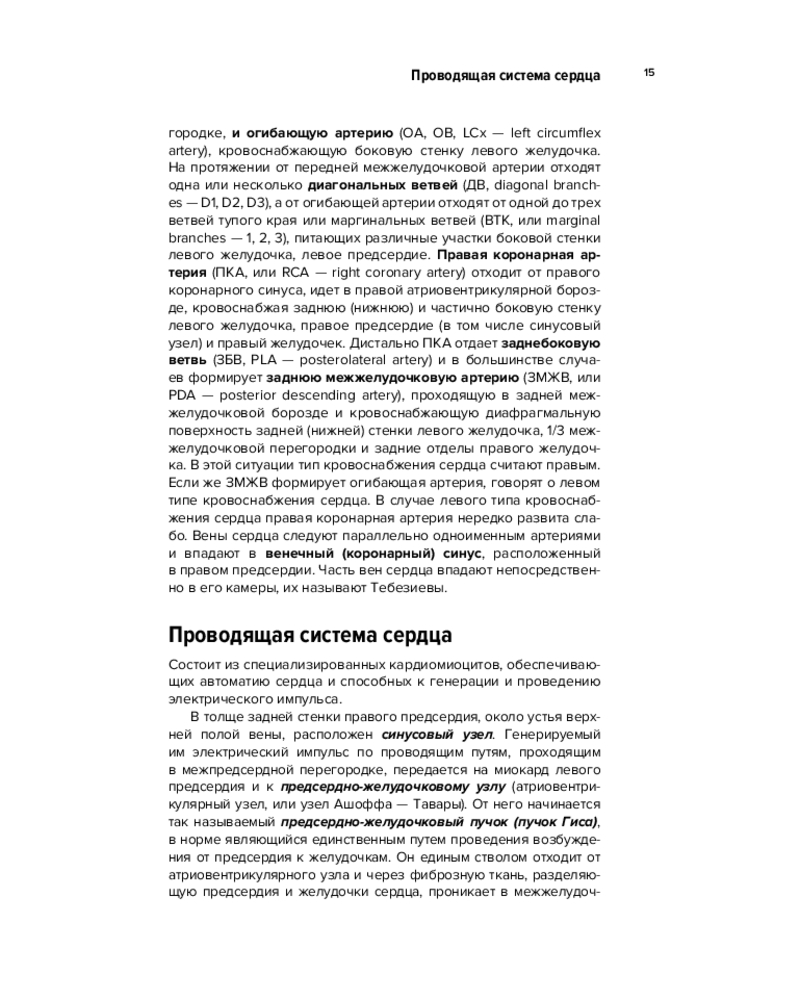 Проводящая система сердца 15

городке, и огибающую артерию (ОА, ОВ, LCx — left circumflex artery), кровоснабжающую боковую стенку левого желудочка. На протяжении от передней межжелудочковой артерии отходят одна или несколько диагональных ветвей (ДВ, diagonal branches — D1, D2, D3), а от огибающей артерии отходят от одной до трех ветвей тупого края или маргинальных ветвей (ВТК, или marginal branches — 1, 2, 3), питающих различные участки боковой стенки левого желудочка, левое предсердие. Правая коронарная артерия (ПКА, или RCA — right coronary artery) отходит от правого коронарного синуса, идет в правой атриовентрикулярной борозде, кровоснабжая заднюю (нижнюю) и частично боковую стенку левого желудочка, правое предсердие (в том числе синусовый узел) и правый желудочек. Дистально ПКА отдает заднебоковую ветвь (ЗБВ, PLA — posterolateral artery) и в большинстве случаев формирует заднюю межжелудочковую артерию (ЗМЖВ, или PDA — posterior descending artery), проходящую в задней межжелудочковой борозде и кровоснабжающую диафрагмальную поверхность задней (нижней) стенки левого желудочка, 1/3 межжелудочковой перегородки и задние отделы правого желудочка. В этой ситуации тип кровоснабжения сердца считают правым. Если же ЗМЖВ формирует огибающая артерия, говорят о левом типе кровоснабжения сердца. В случае левого типа кровоснабжения сердца правая коронарная артерия нередко развита слабо. Вены сердца следуют параллельно одноименным артериями и впадают в венечный (коронарный) синус, расположенный в правом предсердии. Часть вен сердца впадают непосредственно в его камеры, их называют Тебезиевы.

Проводящая система сердца

Состоит из специализированных кардиомиоцитов, обеспечивающих автоматию сердца и способных к генерации и проведению электрического импульса.

В толще задней стенки правого предсердия, около устья верхней полой вены, расположен синусовый узел. Генерируемый им электрический импульс по проводящим путям, проходящим в межпредсердной перегородке, передается на миокард левого предсердия и к предсердно-желудочковому узлу (атриовентрикулярный узел, или узел Ашоффа — Тавары). От него начинается так называемый предсердно-желудочковый пучок (пучок Гиса), в норме являющийся единственным путем проведения возбуждения от предсердия к желудочкам. Он единым стволом отходит от атриовентрикулярного узла и через фиброзную ткань, разделяющую предсердия и желудочки сердца, проникает в межжелудоч-